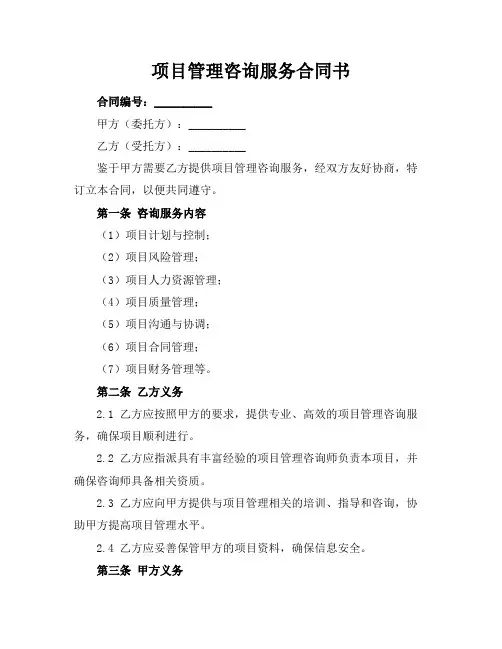 项目管理咨询服务合同书

合同编号：__________

甲方（委托方）：__________

乙方（受托方）：__________

鉴于甲方需要乙方提供项目管理咨询服务，经双方友好协商，特订立本合同，以便共同遵守。

第一条 咨询服务内容

（1）项目计划与控制；

（2）项目风险管理；

（3）项目人力资源管理；

（4）项目质量管理；

（5）项目沟通与协调；

（6）项目合同管理；

（7）项目财务管理等。

第二条 乙方义务

2.1 乙方应按照甲方的要求，提供专业、高效的项目管理咨询服务，确保项目顺利进行。

2.2 乙方应指派具有丰富经验的项目管理咨询师负责本项目，并确保咨询师具备相关资质。

2.3 乙方应向甲方提供与项目管理相关的培训、指导和咨询，协助甲方提高项目管理水平。

2.4 乙方应妥善保管甲方的项目资料，确保信息安全。

第三条 甲方义务